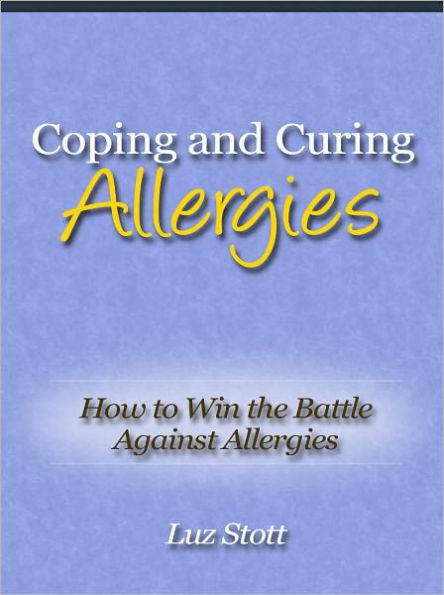 Coping and Curing
Allergies

How to Win the Battle Against Allergies

Luz Stott